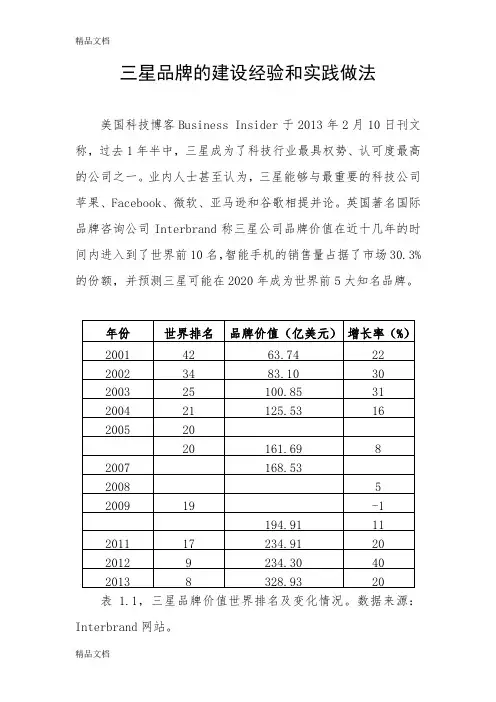 精品文档

三星品牌的建设经验和实践做法

美国科技博客 Business Insider 于 2013 年 2 月 10 日刊文称，过去 1 年半中，三星成为了科技行业最具权势、认可度最高的公司之一。业内人士甚至认为，三星能够与最重要的科技公司苹果、Facebook、微软、亚马逊和谷歌相提并论。英国著名国际品牌咨询公司 Interbrand 称三星公司品牌价值在近十几年的时间内进入到了世界前 10 名，智能手机的销售量占据了市场 30.3% 的份额，并预测三星可能在 2020 年成为世界前 5 大知名品牌。

| 年份 | 世界排名 | 品牌价值（亿美元） | 增长率（%） |
|---|---|---|---|
| 2001 | 42 | 63.74 | 22 |
| 2002 | 34 | 83.10 | 30 |
| 2003 | 25 | 100.85 | 31 |
| 2004 | 21 | 125.53 | 16 |
| 2005 | 20 | | |
| | 20 | 161.69 | 8 |
| 2007 | | 168.53 | |
| 2008 | | | 5 |
| 2009 | 19 | | -1 |
| | | 194.91 | 11 |
| 2011 | 17 | 234.91 | 20 |
| 2012 | 9 | 234.30 | 40 |
| 2013 | 8 | 328.93 | 20 |

表 1.1，三星品牌价值世界排名及变化情况。数据来源：Interbrand 网站。

精品文档